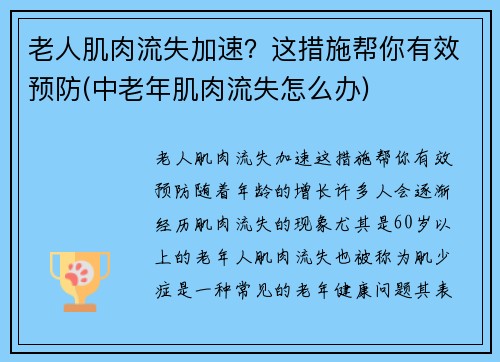 老人肌肉流失加速？这措施帮你有效预防(中老年肌肉流失怎么办)

老人肌肉流失加速这措施帮你有效预防随着年龄的增长许多人会逐渐经历肌肉流失的现象尤其是60岁以上的老年人肌肉流失也被称为肌少症是一种常见的老年健康问题其表